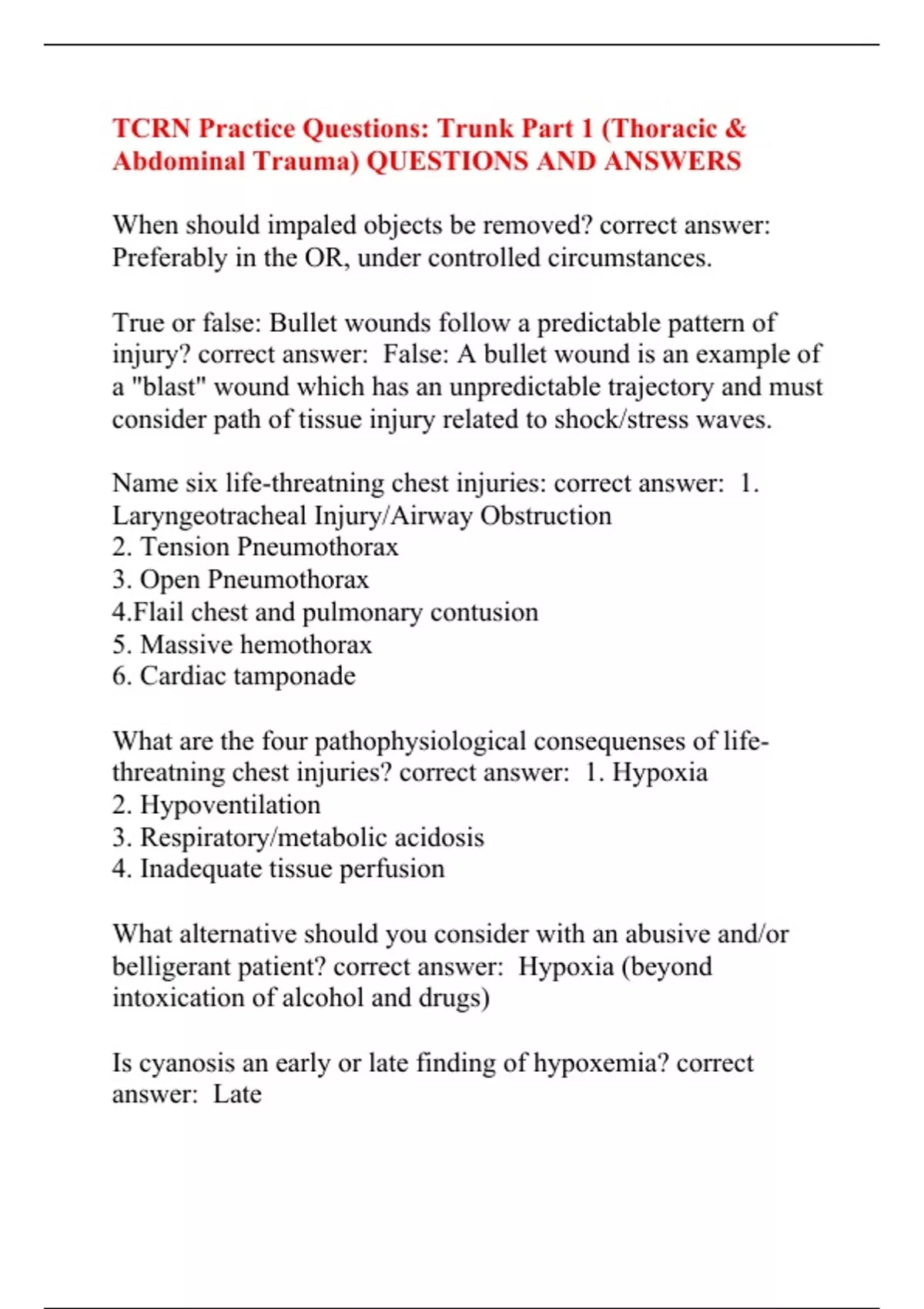 TCRN Practice Questions: Trunk Part 1 (Thoracic & Abdominal Trauma) QUESTIONS AND ANSWERS

When should impaled objects be removed? correct answer: Preferably in the OR, under controlled circumstances.

True or false: Bullet wounds follow a predictable pattern of injury? correct answer: False: A bullet wound is an example of a "blast" wound which has an unpredictable trajectory and must consider path of tissue injury related to shock/stress waves.

Name six life-threatning chest injuries: correct answer: 1. Laryngeotracheal Injury/Airway Obstruction
2. Tension Pneumothorax
3. Open Pneumothorax
4.Flail chest and pulmonary contusion
5. Massive hemothorax
6. Cardiac tamponade

What are the four pathophysiological consequenses of life-threatning chest injuries? correct answer: 1. Hypoxia
2. Hypoventilation
3. Respiratory/metabolic acidosis
4. Inadequate tissue perfusion

What alternative should you consider with an abusive and/or belligerant patient? correct answer: Hypoxia (beyond intoxication of alcohol and drugs)

Is cyanosis an early or late finding of hypoxemia? correct answer: Late